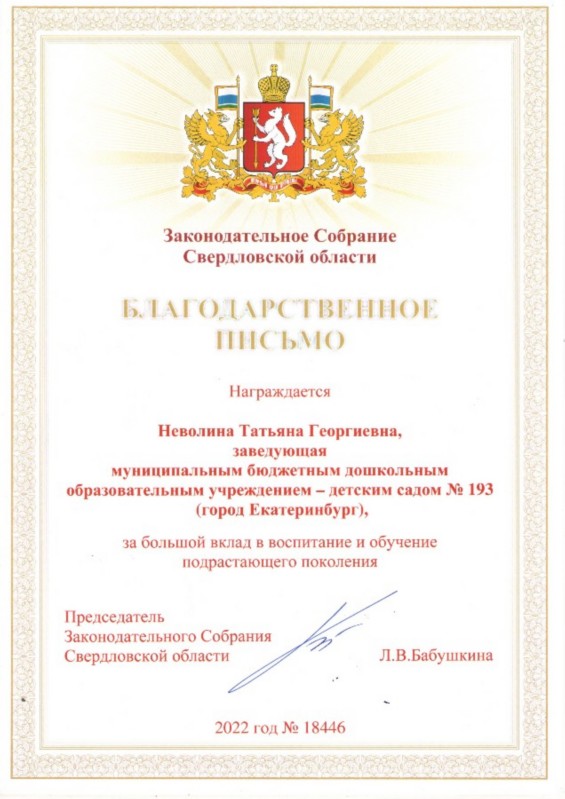 Законодательное Собрание
Свердловской области

БЛАГОДАРСТВЕННОЕ
ПИСЬМО

Награждается

Неволина Татьяна Георгиевна,
заведующая
муниципальным бюджетным дошкольным образовательным учреждением – детским садом № 193 (город Екатеринбург),

за большой вклад в воспитание и обучение подрастающего поколения

Председатель
Законодательного Собрания
Свердловской области

Л.В.Бабушкина

2022 год № 18446